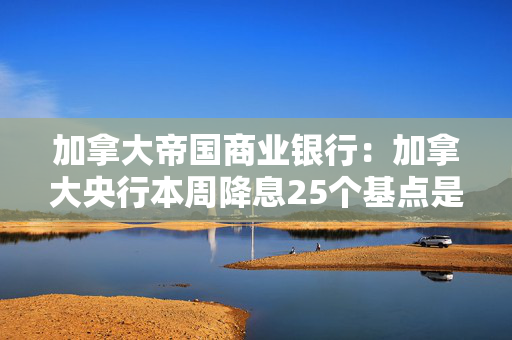 加拿大帝国商业银行：加拿大央行本周降息25个基点是